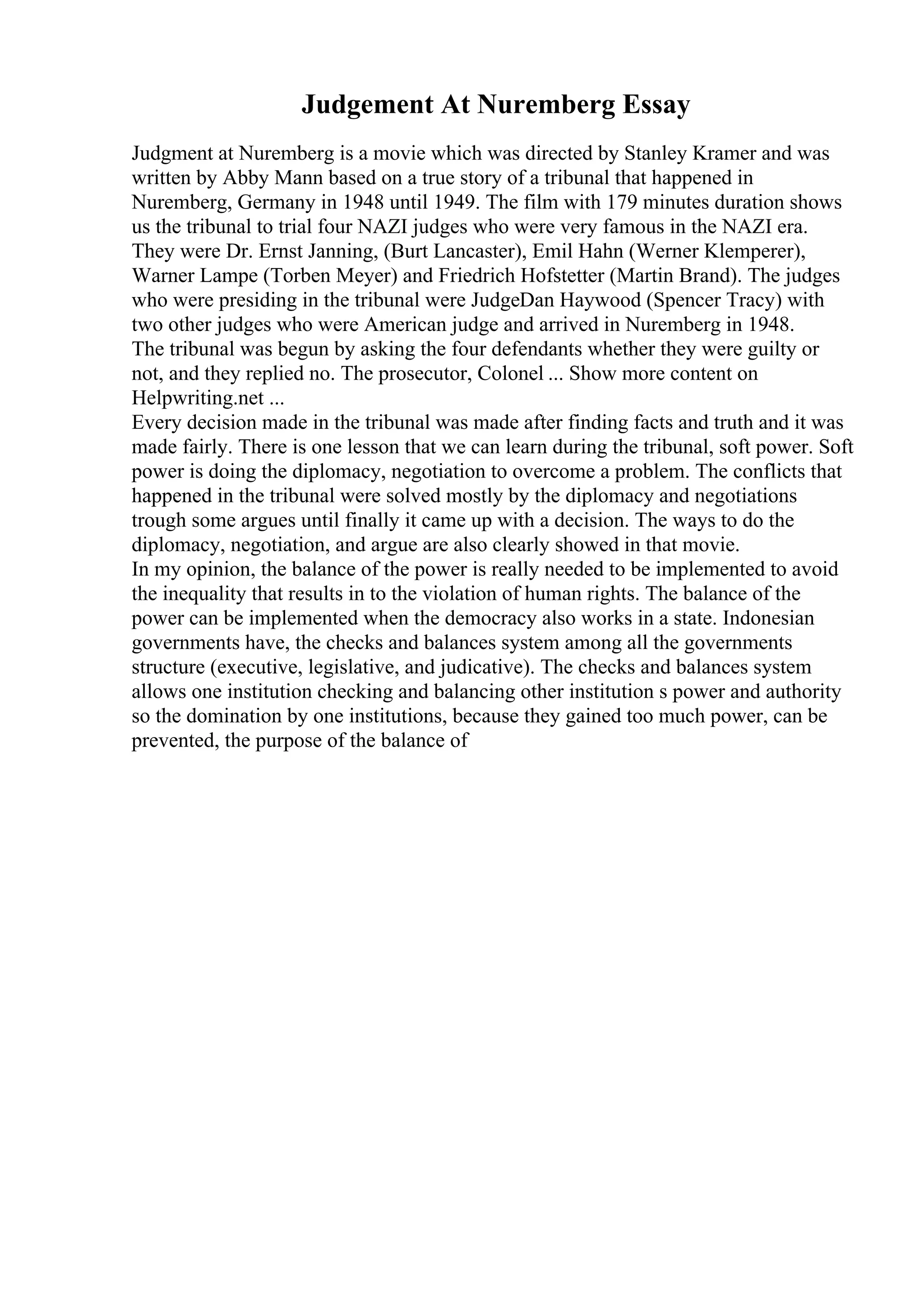 Judgement At Nuremberg Essay

Judgment at Nuremberg is a movie which was directed by Stanley Kramer and was written by Abby Mann based on a true story of a tribunal that happened in Nuremberg, Germany in 1948 until 1949. The film with 179 minutes duration shows us the tribunal to trial four NAZI judges who were very famous in the NAZI era. They were Dr. Ernst Janning, (Burt Lancaster), Emil Hahn (Werner Klemperer), Warner Lampe (Torben Meyer) and Friedrich Hofstetter (Martin Brand). The judges who were presiding in the tribunal were JudgeDan Haywood (Spencer Tracy) with two other judges who were American judge and arrived in Nuremberg in 1948.
The tribunal was begun by asking the four defendants whether they were guilty or not, and they replied no. The prosecutor, Colonel ... Show more content on Helpwriting.net ...
Every decision made in the tribunal was made after finding facts and truth and it was made fairly. There is one lesson that we can learn during the tribunal, soft power. Soft power is doing the diplomacy, negotiation to overcome a problem. The conflicts that happened in the tribunal were solved mostly by the diplomacy and negotiations trough some argues until finally it came up with a decision. The ways to do the diplomacy, negotiation, and argue are also clearly showed in that movie.
In my opinion, the balance of the power is really needed to be implemented to avoid the inequality that results in to the violation of human rights. The balance of the power can be implemented when the democracy also works in a state. Indonesian governments have, the checks and balances system among all the governments structure (executive, legislative, and judicative). The checks and balances system allows one institution checking and balancing other institution s power and authority so the domination by one institutions, because they gained too much power, can be prevented, the purpose of the balance of